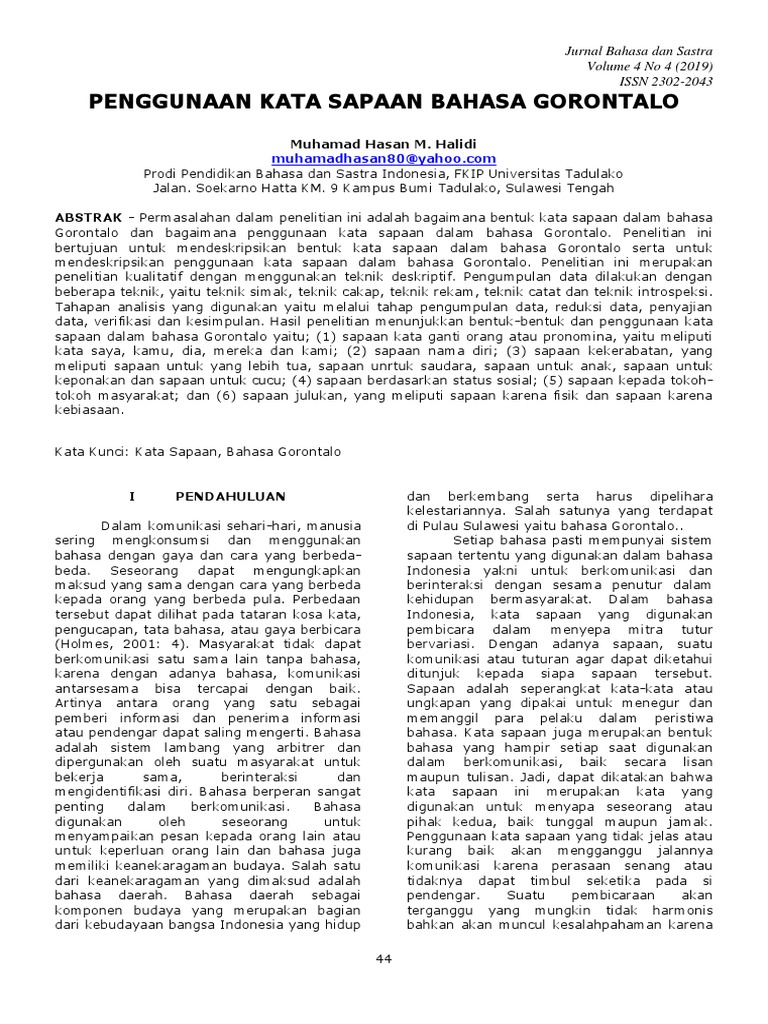 Jurnal Bahasa dan Sastra
Volume 4 No 4 (2019)
ISSN 2302-2043

PENGGUNAAN KATA SAPAAN BAHASA GORONTALO

Muhamad Hasan M. Halidi
muhamadhasan80@yahoo.com
Prodi Pendidikan Bahasa dan Sastra Indonesia, FKIP Universitas Tadulako
Jalan. Soekarno Hatta KM. 9 Kampus Bumi Tadulako, Sulawesi Tengah

ABSTRAK – Permasalahan dalam penelitian ini adalah bagaimana bentuk kata sapaan dalam bahasa Gorontalo dan bagaimana penggunaan kata sapaan dalam bahasa Gorontalo. Penelitian ini bertujuan untuk mendeskripsikan bentuk kata sapaan dalam bahasa Gorontalo serta untuk mendeskripsikan penggunaan kata sapaan dalam bahasa Gorontalo. Penelitian ini merupakan penelitian kualitatif dengan menggunakan teknik deskriptif. Pengumpulan data dilakukan dengan beberapa teknik, yaitu teknik simak, teknik cakap, teknik rekam, teknik catat dan teknik introspeksi. Tahapan analisis yang digunakan yaitu melalui tahap pengumpulan data, reduksi data, penyajian data, verifikasi dan kesimpulan. Hasil penelitian menunjukkan bentuk-bentuk dan penggunaan kata sapaan dalam bahasa Gorontalo yaitu; (1) sapaan kata ganti orang atau pronomina, yaitu meliputi kata saya, kamu, dia, mereka dan kami; (2) sapaan nama diri; (3) sapaan kekerabatan, yang meliputi sapaan untuk yang lebih tua, sapaan unrtuk saudara, sapaan untuk anak, sapaan untuk keponakan dan sapaan untuk cucu; (4) sapaan berdasarkan status sosial; (5) sapaan kepada tokoh-tokoh masyarakat; dan (6) sapaan julukan, yang meliputi sapaan karena fisik dan sapaan karena kebiasaan.

Kata Kunci: Kata Sapaan, Bahasa Gorontalo

I PENDAHULUAN

Dalam komunikasi sehari-hari, manusia sering mengkonsumsi dan menggunakan bahasa dengan gaya dan cara yang berbeda-beda. Seseorang dapat mengungkapkan maksud yang sama dengan cara yang berbeda kepada orang yang berbeda pula. Perbedaan tersebut dapat dilihat pada tataran kosa kata, pengucapan, tata bahasa, atau gaya berbicara (Holmes, 2001: 4). Masyarakat tidak dapat berkomunikasi satu sama lain tanpa bahasa, karena dengan adanya bahasa, komunikasi antarsesama bisa tercapai dengan baik. Artinya antara orang yang satu sebagai pemberi informasi dan penerima informasi atau pendengar dapat saling mengerti. Bahasa adalah sistem lambang yang arbitrer dan dipergunakan oleh suatu masyarakat untuk bekerja sama, berinteraksi dan mengidentifikasi diri. Bahasa berperan sangat penting dalam berkomunikasi. Bahasa digunakan oleh seseorang untuk menyampaikan pesan kepada orang lain atau untuk keperluan orang lain dan bahasa juga memiliki keanekaragaman budaya. Salah satu dari keanekaragaman yang dimaksud adalah bahasa daerah. Bahasa daerah sebagai komponen budaya yang merupakan bagian dari kebudayaan bangsa Indonesia yang hidup dan berkembang serta harus dipelihara kelestariannya. Salah satunya yang terdapat di Pulau Sulawesi yaitu bahasa Gorontalo..

Setiap bahasa pasti mempunyai sistem sapaan tertentu yang digunakan dalam bahasa Indonesia yakni untuk berkomunikasi dan berinteraksi dengan sesama penutur dalam kehidupan bermasyarakat. Dalam bahasa Indonesia, kata sapaan yang digunakan pembicara dalam menyepa mitra tutur bervariasi. Dengan adanya sapaan, suatu komunikasi atau tuturan agar dapat diketahui ditunjuk kepada siapa sapaan tersebut. Sapaan adalah seperangkat kata-kata atau ungkapan yang dipakai untuk menegur dan memanggil para pelaku dalam peristiwa bahasa. Kata sapaan juga merupakan bentuk bahasa yang hampir setiap saat digunakan dalam berkomunikasi, baik secara lisan maupun tulisan. Jadi, dapat dikatakan bahwa kata sapaan ini merupakan kata yang digunakan untuk menyapa seseorang atau pihak kedua, baik tunggal maupun jamak. Penggunaan kata sapaan yang tidak jelas atau kurang baik akan mengganggu jalannya komunikasi karena perasaan senang atau tidaknya dapat timbul seketika pada si pendengar. Suatu pembicaraan akan terganggu yang mungkin tidak harmonis bahkan akan muncul kesalahpahaman karena

44